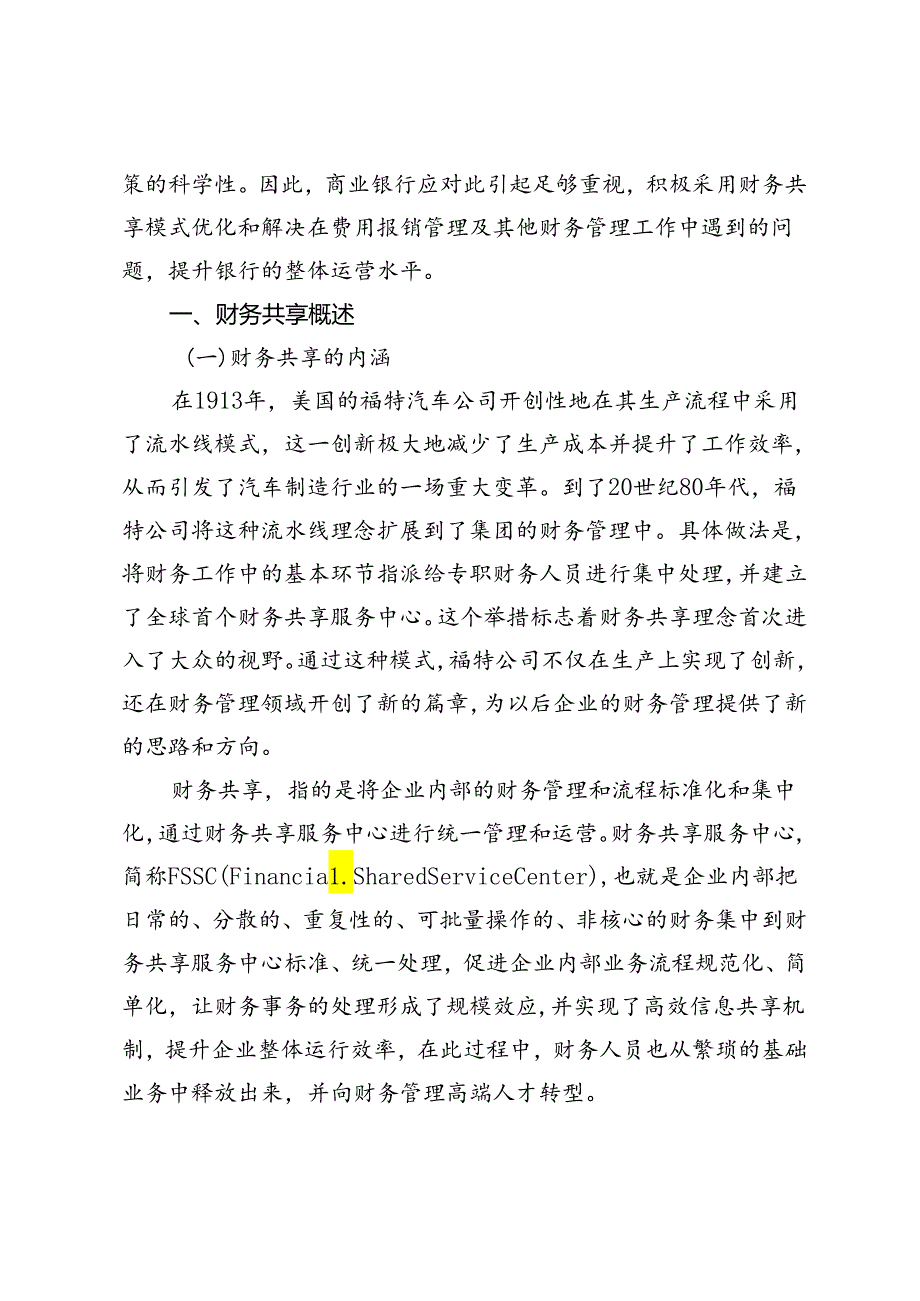 策的科学性。因此，商业银行应对此引起足够重视，积极采用财务共享模式优化和解决在费用报销管理及其他财务管理工作中遇到的问题，提升银行的整体运营水平。

一、财务共享概述

（一）财务共享的内涵

在1913年，美国的福特汽车公司开创性地在其生产流程中采用了流水线模式，这一创新极大地减少了生产成本并提升了工作效率，从而引发了汽车制造行业的一场重大变革。到了20世纪80年代，福特公司将这种流水线理念扩展到了集团的财务管理中。具体做法是，将财务工作中的基本环节指派给专职财务人员进行集中处理，并建立了全球首个财务共享服务中心。这个举措标志着财务共享理念首次进入了大众的视野。通过这种模式，福特公司不仅在生产上实现了创新，还在财务管理领域开创了新的篇章，为以后企业的财务管理提供了新的思路和方向。

财务共享，指的是将企业内部的财务管理和流程标准化和集中化，通过财务共享服务中心进行统一管理和运营。财务共享服务中心，简称FSSC(Financial.SharedServiceCenter)，也就是企业内部把日常的、分散的、重复性的、可批量操作的、非核心的财务集中到财务共享服务中心标准、统一处理，促进企业内部业务流程规范化、简单化，让财务事务的处理形成了规模效应，并实现了高效信息共享机制，提升企业整体运行效率，在此过程中，财务人员也从繁琐的基础业务中释放出来，并向财务管理高端人才转型。